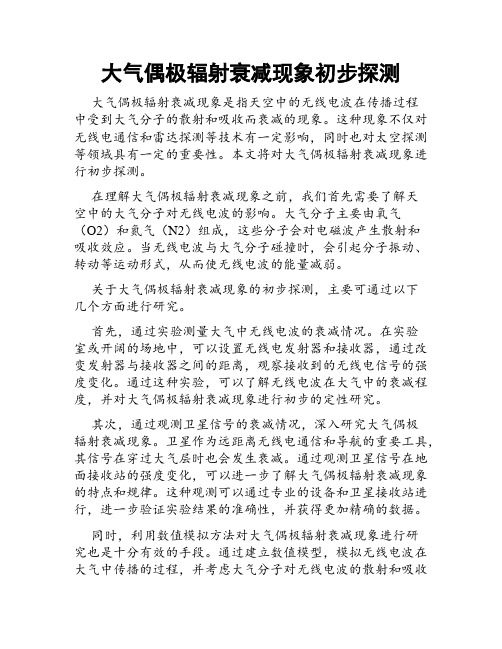 大气偶极辐射衰减现象初步探测

大气偶极辐射衰减现象是指天空中的无线电波在传播过程中受到大气分子的散射和吸收而衰减的现象。这种现象不仅对无线电通信和雷达探测等技术有一定影响，同时也对太空探测等领域具有一定的重要性。本文将对大气偶极辐射衰减现象进行初步探测。

在理解大气偶极辐射衰减现象之前，我们首先需要了解天空中的大气分子对无线电波的影响。大气分子主要由氧气（O2）和氮气（N2）组成，这些分子会对电磁波产生散射和吸收效应。当无线电波与大气分子碰撞时，会引起分子振动、转动等运动形式，从而使无线电波的能量减弱。

关于大气偶极辐射衰减现象的初步探测，主要可通过以下几个方面进行研究。

首先，通过实验测量大气中无线电波的衰减情况。在实验室或开阔的场地中，可以设置无线电发射器和接收器，通过改变发射器与接收器之间的距离，观察接收到的无线电信号的强度变化。通过这种实验，可以了解无线电波在大气中的衰减程度，并对大气偶极辐射衰减现象进行初步的定性研究。

其次，通过观测卫星信号的衰减情况，深入研究大气偶极辐射衰减现象。卫星作为远距离无线电通信和导航的重要工具，其信号在穿过大气层时也会发生衰减。通过观测卫星信号在地面接收站的强度变化，可以进一步了解大气偶极辐射衰减现象的特点和规律。这种观测可以通过专业的设备和卫星接收站进行，进一步验证实验结果的准确性，并获得更加精确的数据。

同时，利用数值模拟方法对大气偶极辐射衰减现象进行研究也是十分有效的手段。通过建立数值模型，模拟无线电波在大气中传播的过程，并考虑大气分子对无线电波的散射和吸收